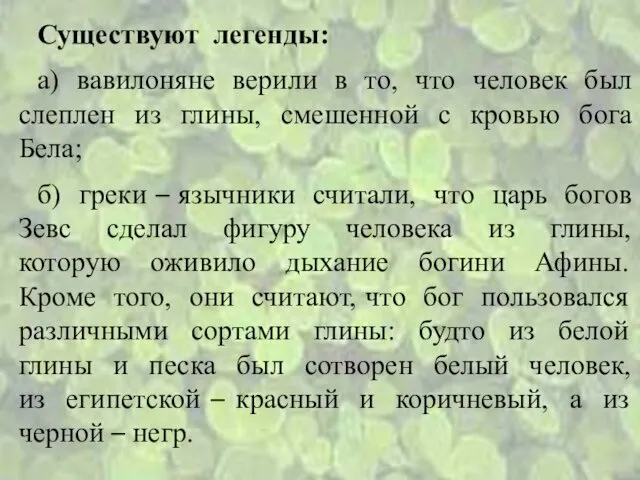 Существуют легенды:

а) вавилоняне верили в то, что человек был слеплен из глины, смешенной с кровью бога Бела;

б) греки – язычники считали, что царь богов Зевс сделал фигуру человека из глины, которую оживило дыхание богини Афины. Кроме того, они считают, что бог пользовался различными сортами глины: будто из белой глины и песка был сотворен белый человек, из египетской – красный и коричневый, а из черной – негр.